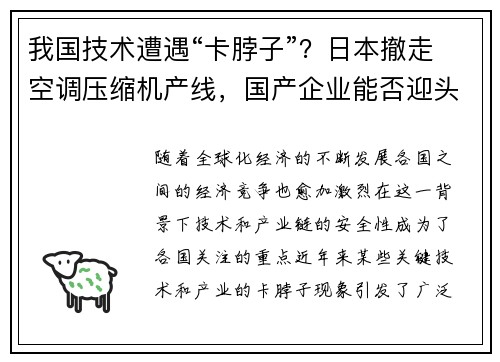 我国技术遭遇“卡脖子”？日本撤走空调压缩机产线，国产企业能否迎头

随着全球化经济的不断发展各国之间的经济竞争也愈加激烈在这一背景下技术和产业链的安全性成为了各国关注的重点近年来某些关键技术和产业的卡脖子现象引发了广泛